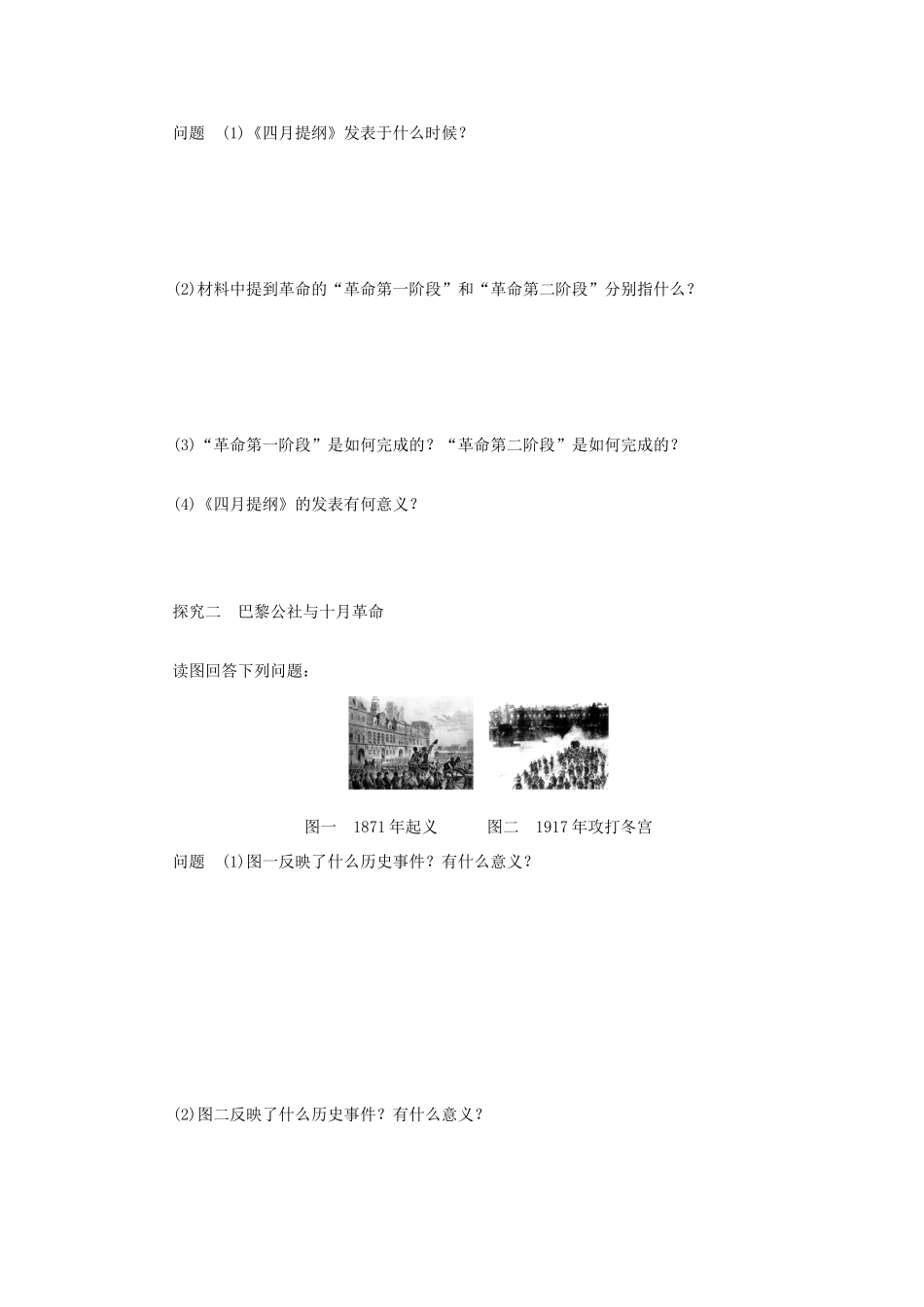 问题 (1)《四月提纲》发表于什么时候?

(2)材料中提到革命的“革命第一阶段”和“革命第二阶段”分别指什么?

(3)“革命第一阶段”是如何完成的?“革命第二阶段”是如何完成的?

(4)《四月提纲》的发表有何意义?

探究二 巴黎公社与十月革命

读图回答下列问题:

图一 1871年起义 图二 1917年攻打冬宫

问题 (1)图一反映了什么历史事件?有什么意义?

(2)图二反映了什么历史事件?有什么意义?